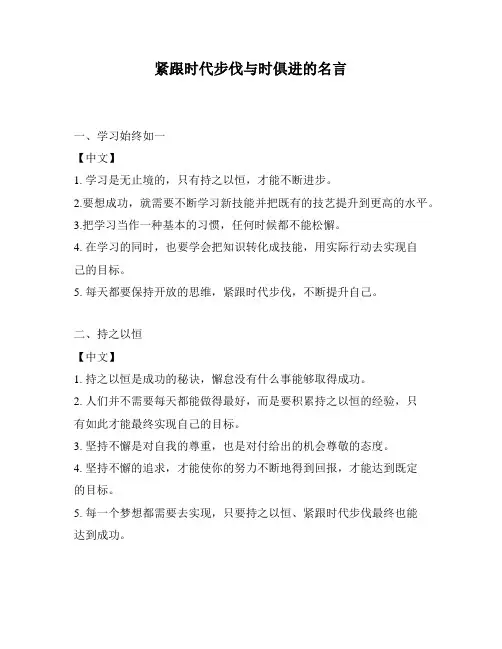 紧跟时代步伐与时俱进的名言

一、学习始终如一
【中文】
1. 学习是无止境的，只有持之以恒，才能不断进步。
2.要想成功，就需要不断学习新技能并把既有的技艺提升到更高的水平。
3.把学习当作一种基本的习惯，任何时候都不能松懈。
4. 在学习的同时，也要学会把知识转化成技能，用实际行动去实现自己的目标。
5. 每天都要保持开放的思维，紧跟时代步伐，不断提升自己。

二、持之以恒
【中文】
1. 持之以恒是成功的秘诀，懈怠没有什么事能够取得成功。
2. 人们并不需要每天都能做得最好，而是要积累持之以恒的经验，只有如此才能最终实现自己的目标。
3. 坚持不懈是对自我的尊重，也是对付给出的机会尊敬的态度。
4. 坚持不懈的追求，才能使你的努力不断地得到回报，才能达到既定的目标。
5. 每一个梦想都需要去实现，只要持之以恒、紧跟时代步伐最终也能达到成功。